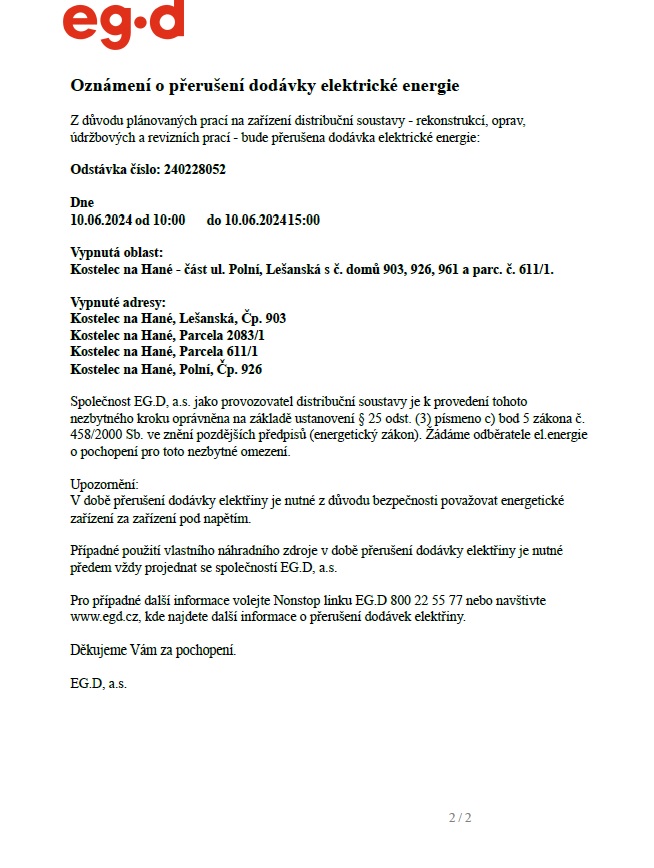 eg·d

Oznámení o přerušení dodávky elektrické energie

Z důvodu plánovaných prací na zařízení distribuční soustavy - rekonstrukcí, oprav, údržbových a revizních prací - bude přerušena dodávka elektrické energie:

Odstávka číslo: 240228052

Dne
10.06.2024 od 10:00 do 10.06.202415:00

Vypnutá oblast:
Kostelec na Hané - část ul. Polní, Lešanská s č. domů 903, 926, 961 a parc. č. 611/1.

Vypnuté adresy:
Kostelec na Hané, Lešanská, Čp. 903
Kostelec na Hané, Parcela 2083/1
Kostelec na Hané, Parcela 611/1
Kostelec na Hané, Polní, Čp. 926

Společnost EG.D, a.s. jako provozovatel distribuční soustavy je k provedení tohoto nezbytného kroku oprávněna na základě ustanovení § 25 odst. (3) písmeno c) bod 5 zákona č. 458/2000 Sb. ve znění pozdějších předpisů (energetický zákon). Žádáme odběratele el.energie o pochopení pro toto nezbytné omezení.

Upozornění:
V době přerušení dodávky elektřiny je nutné z důvodu bezpečnosti považovat energetické zařízení za zařízení pod napětím.

Případné použití vlastního náhradního zdroje v době přerušení dodávky elektřiny je nutné předem vždy projednat se společností EG.D, a.s.

Pro případné další informace volejte Nonstop linku EG.D 800 22 55 77 nebo navštivte www.egd.cz, kde najdete další informace o přerušení dodávek elektřiny.

Děkujeme Vám za pochopení.

EG.D, a.s.

2 / 2